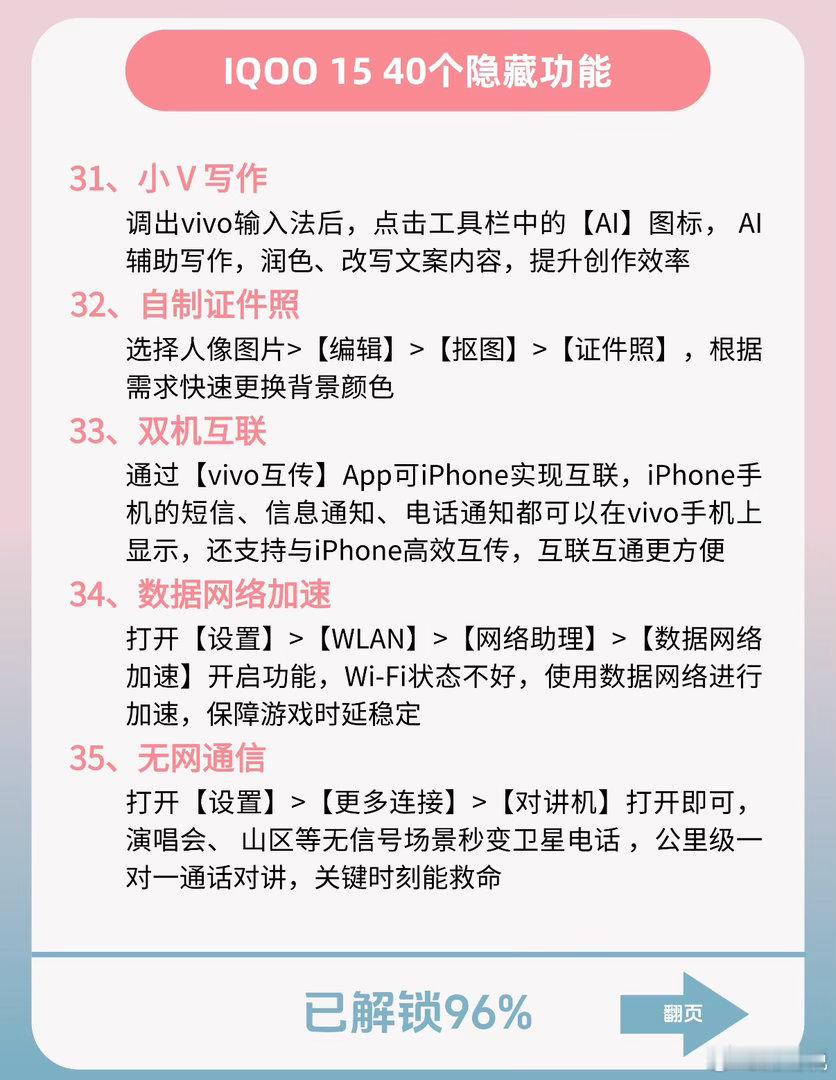 IQOO 15 40个隐藏功能

31、小V写作

调出vivo输入法后，点击工具栏中的【AI】图标， AI辅助写作，润色、改写文案内容，提升创作效率

32、自制证件照

选择人像图片>【编辑】>【抠图】>【证件照】，根据需求快速更换背景颜色

33、双机互联

通过【vivo互传】App可iPhone实现互联，iPhone手机的短信、信息通知、电话通知都可以在vivo手机上显示，还支持与iPhone高效互传，互联互通更方便

34、数据网络加速

打开【设置】>【WLAN】>【网络助理】>【数据网络加速】开启功能，Wi-Fi状态不好，使用数据网络进行加速，保障游戏时延稳定

35、无网通信

打开【设置】>【更多连接】>【对讲机】打开即可，演唱会、 山区等无信号场景秒变卫星电话 ，公里级一对一通话对讲，关键时刻能救命

已解锁96%

翻页